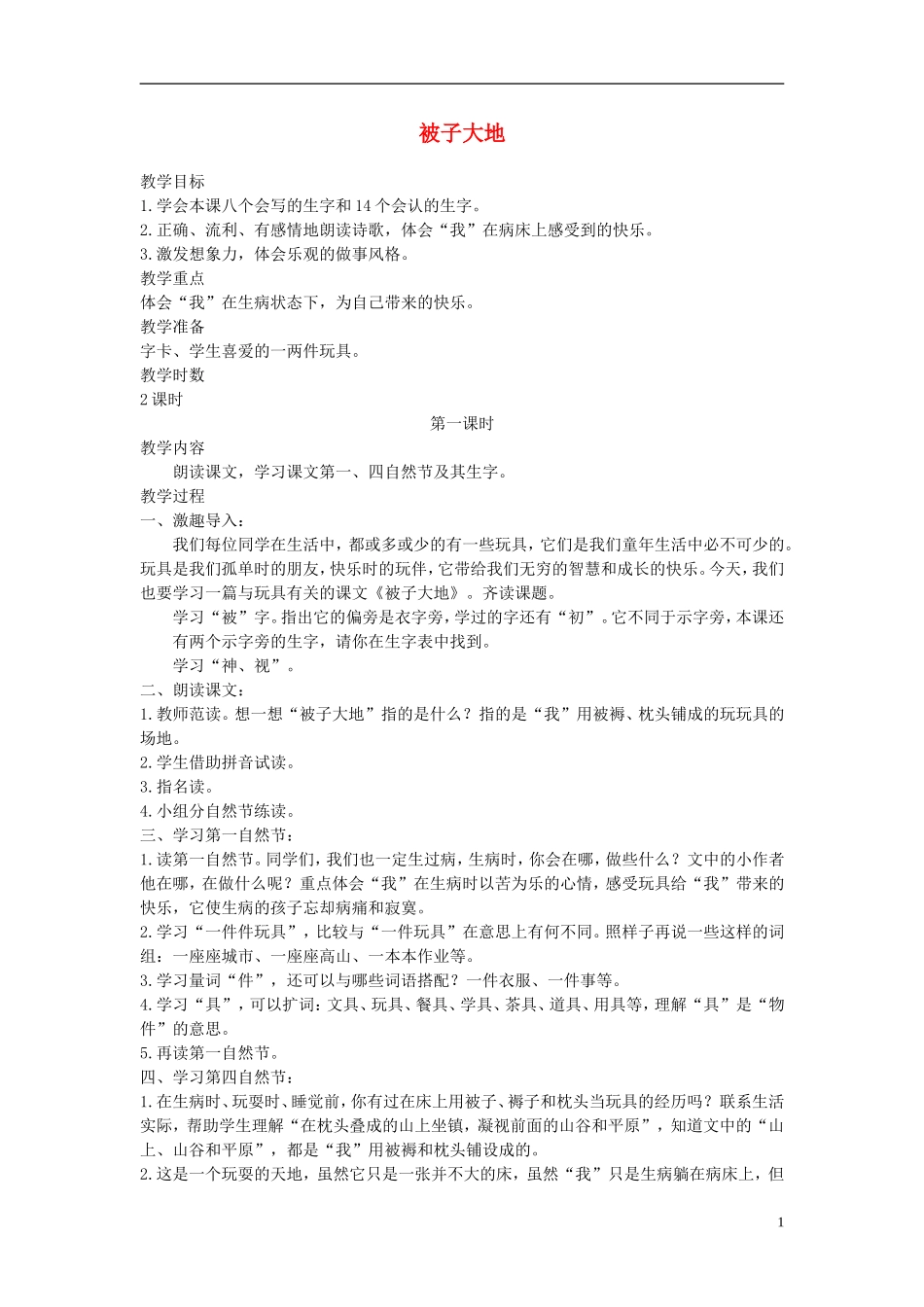 被子大地

教学目标
1. 学会本课八个会写的生字和 14 个会认的生字。
2. 正确、流利、有感情地朗读诗歌，体会“我”在病床上感受到的快乐。
3. 激发想象力，体会乐观的做事风格。
教学重点
体会“我”在生病状态下，为自己带来的快乐。
教学准备
字卡、学生喜爱的一两件玩具。
教学时数
2 课时

第一课时

教学内容
朗读课文，学习课文第一、四自然节及其生字。
教学过程
一、激趣导入：
我们每位同学在生活中，都或多或少的有一些玩具，它们是我们童年生活中必不可少的。玩具是我们孤单时的朋友，快乐时的玩伴，它带给我们无穷的智慧和成长的快乐。今天，我们也要学习一篇与玩具有关的课文《被子大地》。齐读课题。
学习“被”字。指出它的偏旁是衣字旁，学过的字还有“初”。它不同于示字旁，本课还有两个示字旁的生字，请你在生字表中找到。
学习“神、视”。
二、朗读课文：
1. 教师范读。想一想“被子大地”指的是什么？指的是“我”用被褥、枕头铺成的玩玩具的场地。
2. 学生借助拼音试读。
3. 指名读。
4. 小组分自然节练读。
三、学习第一自然节：
1. 读第一自然节。同学们，我们也一定生过病，生病时，你会在哪，做些什么？文中的小作者他在哪，在做什么呢？重点体会“我”在生病时以苦为乐的心情，感受玩具给“我”带来的快乐，它使生病的孩子忘却病痛和寂寞。
2. 学习“一件件玩具”，比较与“一件玩具”在意思上有何不同。照样子再说一些这样的词组：一座座城市、一座座高山、一本本作业等。
3. 学习量词“件”，还可以与哪些词语搭配？一件衣服、一件事等。
4. 学习“具”，可以扩词：文具、玩具、餐具、学具、茶具、道具、用具等，理解“具”是“物件”的意思。
5. 再读第一自然节。
四、学习第四自然节：
1. 在生病时、玩耍时、睡觉前，你有过在床上用被子、褥子和枕头当玩具的经历吗？联系生活实际，帮助学生理解“在枕头叠成的山上坐镇，凝视前面的山谷和平原”，知道文中的“山上、山谷和平原”，都是“我”用被褥和枕头铺设成的。
2. 这是一个玩耍的天地，虽然它只是一张并不大的床，虽然“我”只是生病躺在病床上，但

1